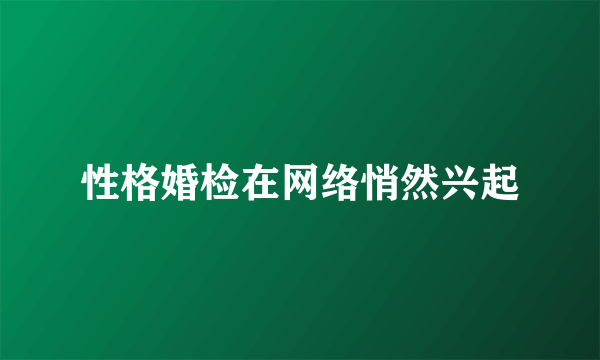 性格婚检在网络悄然兴起